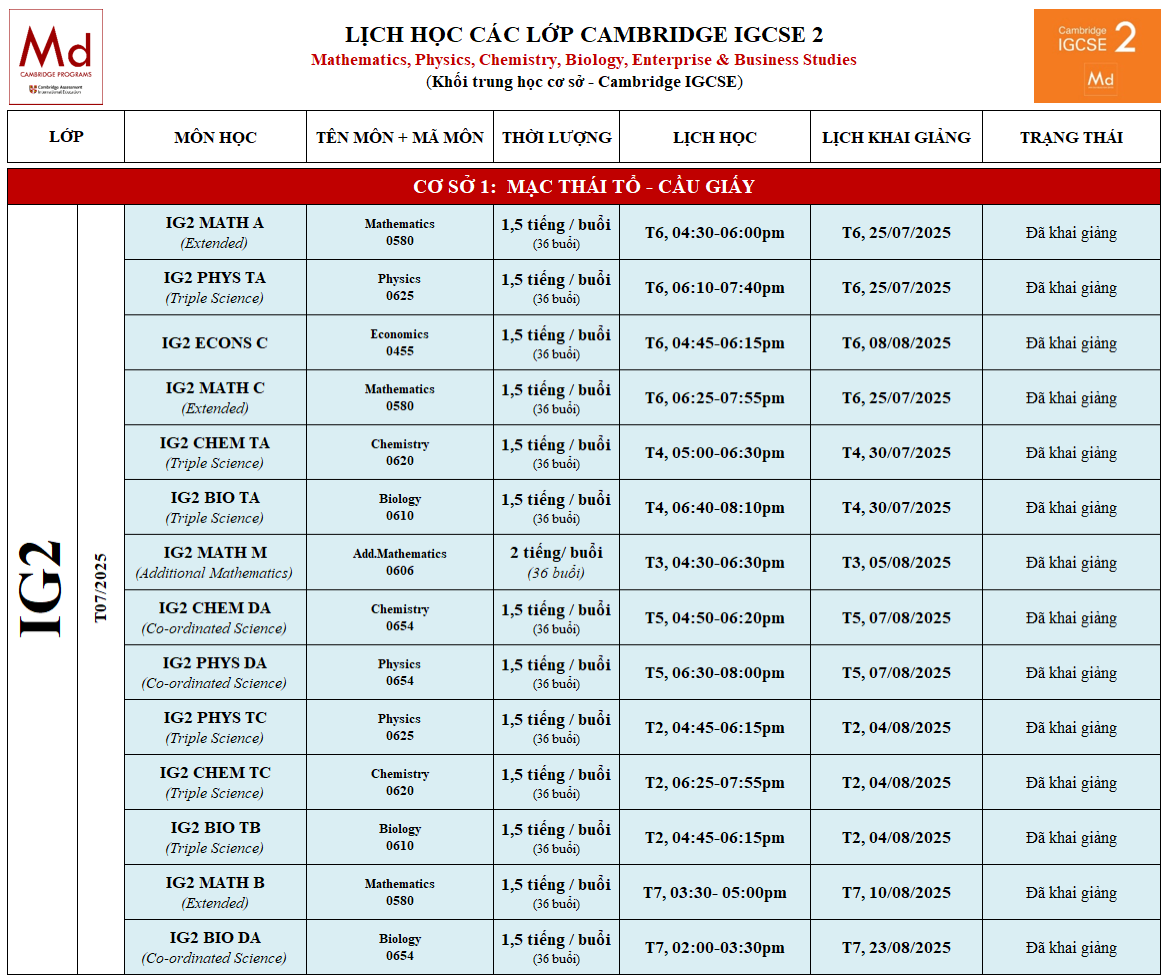 Md
CAMBRIDGE PROGRAMS
Cambridge Assessment International Education

LỊCH HỌC CÁC LỚP CAMBRIDGE IGCSE 2
Mathematics, Physics, Chemistry, Biology, Enterprise & Business Studies
(Khối trung học cơ sở - Cambridge IGCSE)

Cambridge IGCSE 2
Md

| LỚP | | MÔN HỌC | TÊN MÔN + MÃ MÔN | THỜI LƯỢNG | LỊCH HỌC | LỊCH KHAI GIẢNG | TRẠNG THÁI |
|---|---|---|---|---|---|---|---|
| CƠ SỞ 1: MẠC THÁI TỔ - CẦU GIẤY | | | | | | | |
| IG2 | T07/2025 | IG2 MATH A (Extended) | Mathematics 0580 | 1,5 tiếng / buổi (36 buổi) | T6, 04:30-06:00pm | T6, 25/07/2025 | Đã khai giảng |
| | | IG2 PHYS TA (Triple Science) | Physics 0625 | 1,5 tiếng / buổi (36 buổi) | T6, 06:10-07:40pm | T6, 25/07/2025 | Đã khai giảng |
| | | IG2 ECONS C | Economics 0455 | 1,5 tiếng / buổi (36 buổi) | T6, 04:45-06:15pm | T6, 08/08/2025 | Đã khai giảng |
| | | IG2 MATH C (Extended) | Mathematics 0580 | 1,5 tiếng / buổi (36 buổi) | T6, 06:25-07:55pm | T6, 25/07/2025 | Đã khai giảng |
| | | IG2 CHEM TA (Triple Science) | Chemistry 0620 | 1,5 tiếng / buổi (36 buổi) | T4, 05:00-06:30pm | T4, 30/07/2025 | Đã khai giảng |
| | | IG2 BIO TA (Triple Science) | Biology 0610 | 1,5 tiếng / buổi (36 buổi) | T4, 06:40-08:10pm | T4, 30/07/2025 | Đã khai giảng |
| | | IG2 MATH M (Additional Mathematics) | Add.Mathematics 0606 | 2 tiếng/ buổi (36 buổi) | T3, 04:30-06:30pm | T3, 05/08/2025 | Đã khai giảng |
| | | IG2 CHEM DA (Co-ordinated Science) | Chemistry 0654 | 1,5 tiếng / buổi (36 buổi) | T5, 04:50-06:20pm | T5, 07/08/2025 | Đã khai giảng |
| | | IG2 PHYS DA (Co-ordinated Science) | Physics 0654 | 1,5 tiếng / buổi (36 buổi) | T5, 06:30-08:00pm | T5, 07/08/2025 | Đã khai giảng |
| | | IG2 PHYS TC (Triple Science) | Physics 0625 | 1,5 tiếng / buổi (36 buổi) | T2, 04:45-06:15pm | T2, 04/08/2025 | Đã khai giảng |
| | | IG2 CHEM TC (Triple Science) | Chemistry 0620 | 1,5 tiếng / buổi (36 buổi) | T2, 06:25-07:55pm | T2, 04/08/2025 | Đã khai giảng |
| | | IG2 BIO TB (Triple Science) | Biology 0610 | 1,5 tiếng / buổi (36 buổi) | T2, 04:45-06:15pm | T2, 04/08/2025 | Đã khai giảng |
| | | IG2 MATH B (Extended) | Mathematics 0580 | 1,5 tiếng / buổi (36 buổi) | T7, 03:30- 05:00pm | T7, 10/08/2025 | Đã khai giảng |
| | | IG2 BIO DA (Co-ordinated Science) | Biology 0654 | 1,5 tiếng / buổi (36 buổi) | T7, 02:00-03:30pm | T7, 23/08/2025 | Đã khai giảng |